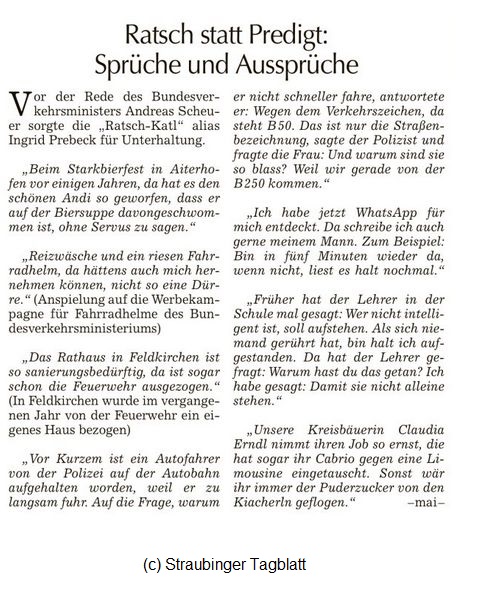 Ratsch statt Predigt: Sprüche und Aussprüche

Vor der Rede des Bundesverkehrsministers Andreas Scheuer sorgte die „Ratsch-Katl“ alias Ingrid Prebeck für Unterhaltung.

„Beim Starkbierfest in Aiterhofen vor einigen Jahren, da hat es den schönen Andi so geworfen, dass er auf der Biersuppe davongeschwommen ist, ohne Servus zu sagen.“

„Reizwäsche und ein riesen Fahrradhelm, da hättens auch mich hernehmen können, nicht so eine Dürre.“ (Anspielung auf die Werbekampagne für Fahrradhelme des Bundesverkehrsministeriums)

„Das Rathaus in Feldkirchen ist so sanierungsbedürftig, da ist sogar schon die Feuerwehr ausgezogen.“ (In Feldkirchen wurde im vergangenen Jahr von der Feuerwehr ein eigenes Haus bezogen)

„Vor Kurzem ist ein Autofahrer von der Polizei auf der Autobahn aufgehalten worden, weil er zu langsam fuhr. Auf die Frage, warum er nicht schneller fahre, antwortete er: Wegen dem Verkehrszeichen, da steht B50. Das ist nur die Straßenbezeichnung, sagte der Polizist und fragte die Frau: Und warum sind sie so blass? Weil wir gerade von der B250 kommen.“

„Ich habe jetzt WhatsApp für mich entdeckt. Da schreibe ich auch gerne meinem Mann. Zum Beispiel: Bin in fünf Minuten wieder da, wenn nicht, liest es halt nochmal.“

„Früher hat der Lehrer in der Schule mal gesagt: Wer nicht intelligent ist, soll aufstehen. Als sich niemand gerührt hat, bin halt ich aufgestanden. Da hat der Lehrer gefragt: Warum hast du das getan? Ich habe gesagt: Damit sie nicht alleine stehen.“

„Unsere Kreisbäuerin Claudia Erndl nimmt ihren Job so ernst, die hat sogar ihr Cabrio gegen eine Limousine eingetauscht. Sonst wär ihr immer der Puderzucker von den Kiacherln geflogen.“ –mai–

(c) Straubinger Tagblatt